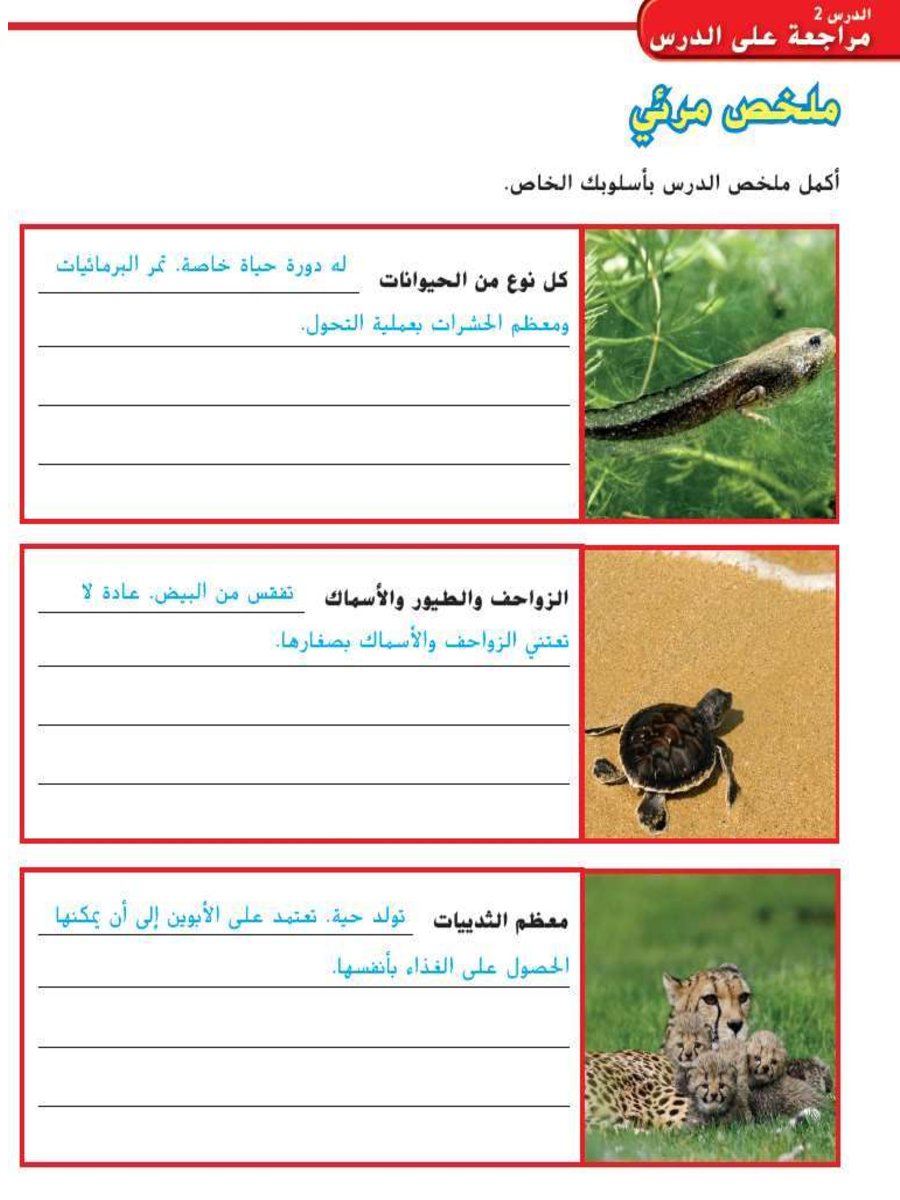 الدرس 2
مراجعة على الدرس

ملخص مرئي

أكمل ملخص الدرس بأسلوبك الخاص.

كل نوع من الحيوانات له دورة حياة خاصة. تمر البرمائيات ومعظم الحشرات بعملية التحول.

الزواحف والطيور والأسماك تفقس من البيض. عادة لا تعتني الزواحف والأسماك بصغارها.

معظم الثدييات تولد حية. تعتمد على الأبوين إلى أن يمكنها الحصول على الغذاء بأنفسها.